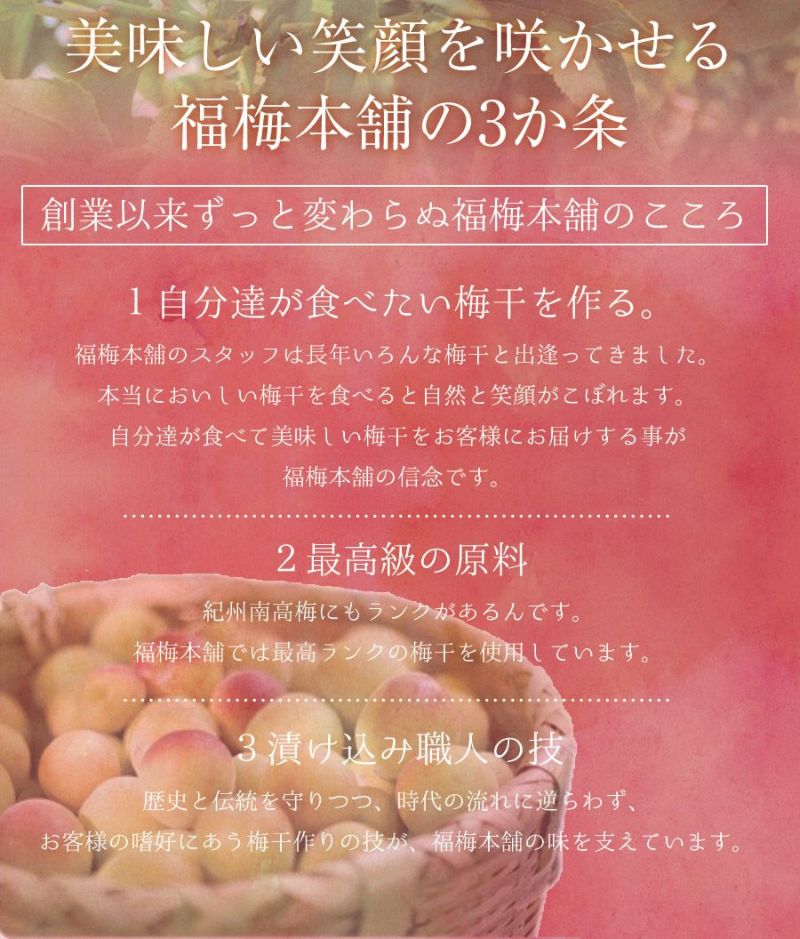 美味しい笑顔を咲かせる
福梅本舗の3か条

創業以来ずっと変わらぬ福梅本舗のこころ

1 自分達が食べたい梅干を作る。

福梅本舗のスタッフは長年いろんな梅干と出逢ってきました。
本当においしい梅干を食べると自然と笑顔がこぼれます。
自分達が食べて美味しい梅干をお客様にお届けする事が
福梅本舗の信念です。

2 最高級の原料

紀州南高梅にもランクがあるんです。
福梅本舗では最高ランクの梅干を使用しています。

3 漬け込み職人の技

歴史と伝統を守りつつ、時代の流れに逆らわず、
お客様の嗜好にあう梅干作りの技が、福梅本舗の味を支えています。